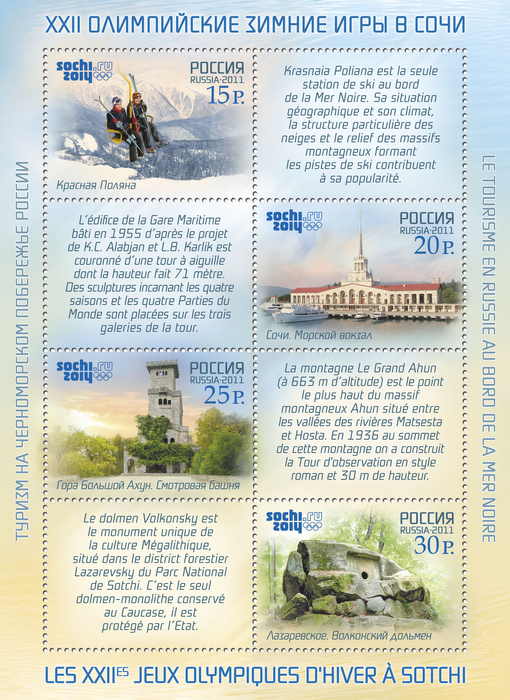 XXII ОЛИМПИЙСКИЕ ЗИМНИЕ ИГРЫ В СОЧИ

ТУРИЗМ НА ЧЕРНОМОРСКОМ ПОБЕРЕЖЬЕ РОССИИ

sochi.ru 2014

РОССИЯ RUSSIA·2011 15 Р.

Красная Поляна

Krasnaia Poliana est la seule station de ski au bord de la Mer Noire. Sa situation géographique et son climat, la structure particulière des neiges et le relief des massifs montagneux formant les pistes de ski contribuent à sa popularité.

L'édifice de la Gare Maritime bâti en 1955 d'après le projet de K.C. Alabjan et L.B. Karlik est couronné d'une tour à aiguille dont la hauteur fait 71 mètre. Des sculptures incarnant les quatre saisons et les quatre Parties du Monde sont placées sur les trois galeries de la tour.

sochi.ru 2014

РОССИЯ RUSSIA·2011 20 Р.

Сочи. Морской вокзал

sochi.ru 2014

РОССИЯ RUSSIA·2011 25 Р.

Гора Большой Ахун. Смотровая башня

La montagne Le Grand Ahun (à 663 m d'altitude) est le point le plus haut du massif montagneux Ahun situé entre les vallées des rivières Matsesta et Hosta. En 1936 au sommet de cette montagne on a construit la Tour d'observation en style roman et 30 m de hauteur.

Le dolmen Volkonsky est le monument unique de la culture Mégalithique, situé dans le district forestier Lazarevsky du Parc National de Sotchi. C'est le seul dolmen-monolithe conservé au Caucase, il est protégé par l'Etat.

sochi.ru 2014

РОССИЯ RUSSIA·2011 30 Р.

Лазаревское. Волконский дольмен

LE TOURISME EN RUSSIE AU BORD DE LA MER NOIRE

LES XXII$^{ES}$ JEUX OLYMPIQUES D'HIVER À SOTCHI